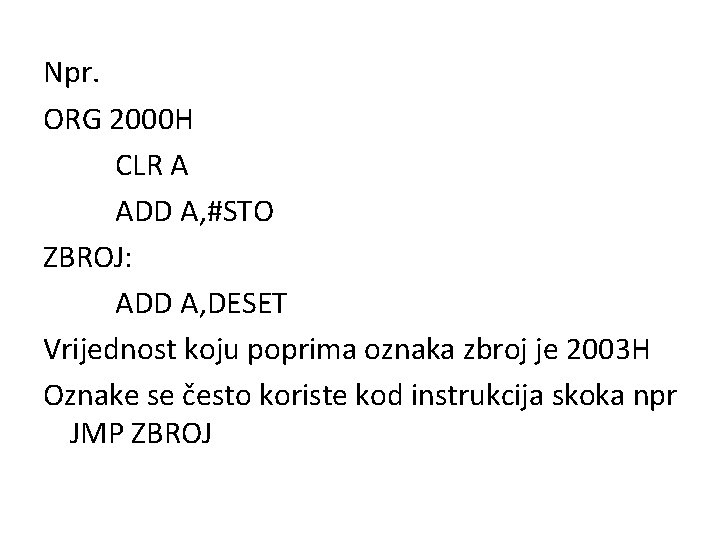 Npr.

ORG 2000H
CLR A
ADD A,#STO
ZBROJ:
ADD A,DESET

Vrijednost koju poprima oznaka zbroj je 2003H

Oznake se često koriste kod instrukcija skoka npr JMP ZBROJ